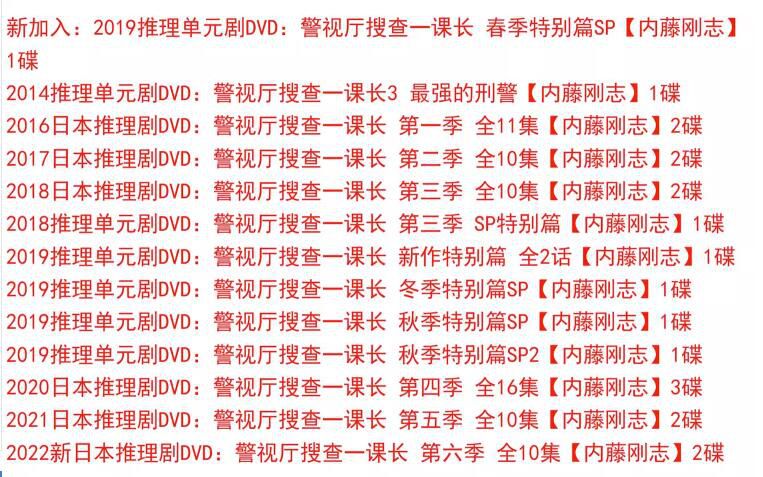 新加入：2019推理单元剧DVD：警视厅搜查一课长 春季特别篇SP【内藤刚志】1碟
2014推理单元剧DVD：警视厅搜查一课长3 最强的刑警【内藤刚志】1碟
2016日本推理剧DVD：警视厅搜查一课长 第一季 全11集【内藤刚志】2碟
2017日本推理剧DVD：警视厅搜查一课长 第二季 全10集【内藤刚志】2碟
2018日本推理剧DVD：警视厅搜查一课长 第三季 全10集【内藤刚志】2碟
2018推理单元剧DVD：警视厅搜查一课长 第三季 SP特别篇【内藤刚志】1碟
2019推理单元剧DVD：警视厅搜查一课长 新作特别篇 全2话【内藤刚志】1碟
2019推理单元剧DVD：警视厅搜查一课长 冬季特别篇SP【内藤刚志】1碟
2019推理单元剧DVD：警视厅搜查一课长 秋季特别篇SP【内藤刚志】1碟
2019推理单元剧DVD：警视厅搜查一课长 秋季特别篇SP2【内藤刚志】1碟
2020日本推理剧DVD：警视厅搜查一课长 第四季 全16集【内藤刚志】3碟
2021日本推理剧DVD：警视厅搜查一课长 第五季 全10集【内藤刚志】2碟
2022新日本推理剧DVD：警视厅搜查一课长 第六季 全10集【内藤刚志】2碟